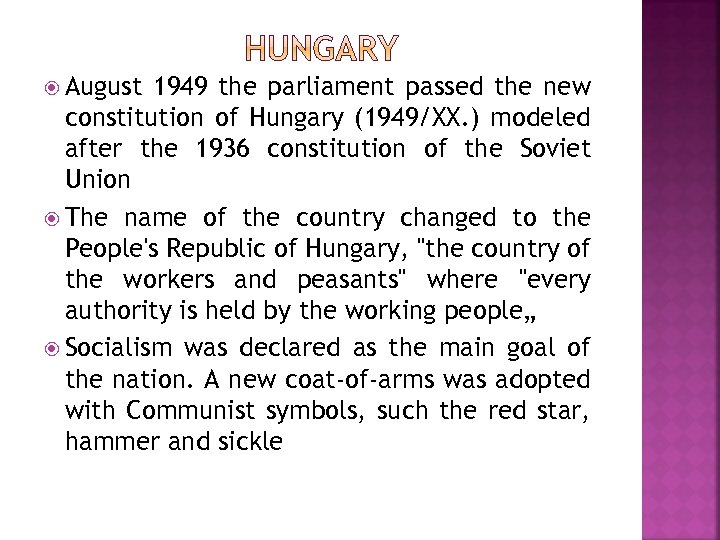 HUNGARY

• August 1949 the parliament passed the new constitution of Hungary (1949/XX.) modeled after the 1936 constitution of the Soviet Union

• The name of the country changed to the People's Republic of Hungary, "the country of the workers and peasants" where "every authority is held by the working people„

• Socialism was declared as the main goal of the nation. A new coat-of-arms was adopted with Communist symbols, such the red star, hammer and sickle